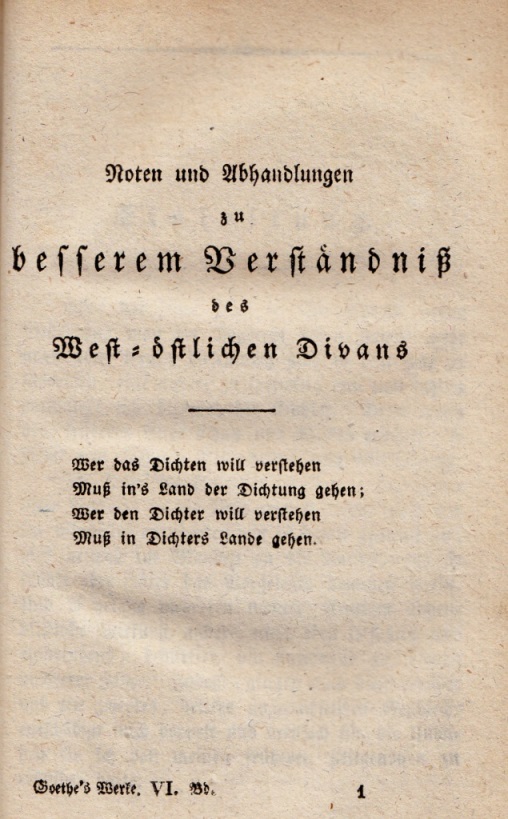 Noten und Abhandlungen

zu

besserem Verständniß

des

West-östlichen Divans

Wer das Dichten will verstehen
Muß in's Land der Dichtung gehen;
Wer den Dichter will verstehen
Muß in Dichters Lande gehen.

Goethe's Werke. VI. Bd. 1